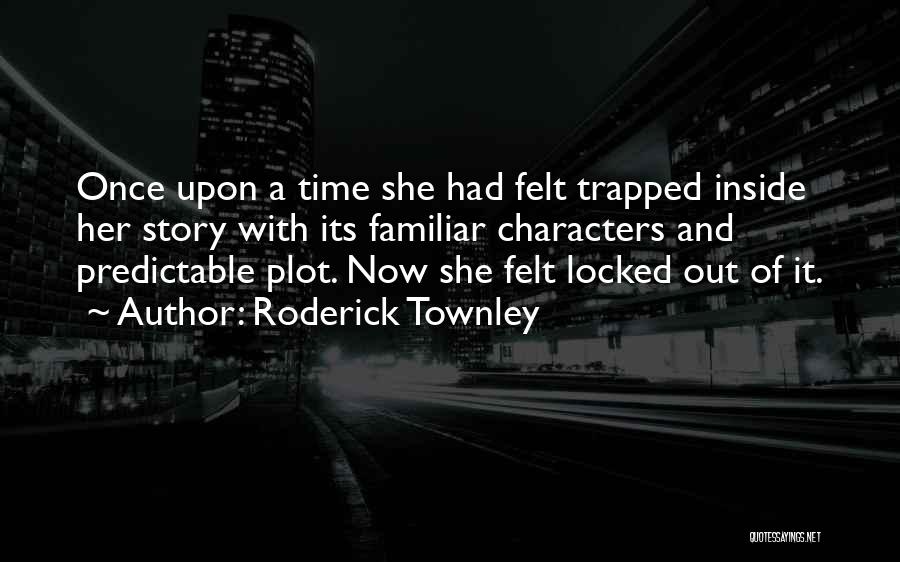 Once upon a time she had felt trapped inside her story with its familiar characters and predictable plot. Now she felt locked out of it.
~ Author: Roderick Townley

QUOTESSAYINGS.NET